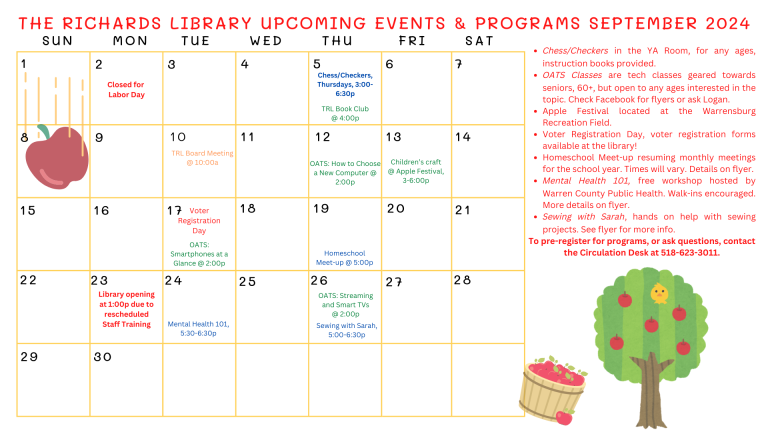 THE RICHARDS LIBRARY UPCOMING EVENTS & PROGRAMS SEPTEMBER 2024

| SUN | MON | TUE | WED | THU | FRI | SAT |
|---|---|---|---|---|---|---|
| 1 | 2 Closed for Labor Day | 3 | 4 | 5 Chess/Checkers, Thursdays, 3:00-6:30p TRL Book Club @ 4:00p | 6 | 7 |
| 8 | 9 | 10 TRL Board Meeting @ 10:00a | 11 | 12 OATS: How to Choose a New Computer @ 2:00p | 13 Children's craft @ Apple Festival, 3-6:00p | 14 |
| 15 | 16 | 17 Voter Registration Day OATS: Smartphones at a Glance @ 2:00p | 18 | 19 Homeschool Meet-up @ 5:00p | 20 | 21 |
| 22 | 23 Library opening at 1:00p due to rescheduled Staff Training | 24 Mental Health 101, 5:30-6:30p | 25 | 26 OATS: Streaming and Smart TVs @ 2:00p Sewing with Sarah, 5:00-6:30p | 27 | 28 |
| 29 | 30 | | | | | |

• Chess/Checkers in the YA Room, for any ages, instruction books provided.
• OATS Classes are tech classes geared towards seniors, 60+, but open to any ages interested in the topic. Check Facebook for flyers or ask Logan.
• Apple Festival located at the Warrensburg Recreation Field.
• Voter Registration Day, voter registration forms available at the library!
• Homeschool Meet-up resuming monthly meetings for the school year. Times will vary. Details on flyer.
• Mental Health 101, free workshop hosted by Warren County Public Health. Walk-ins encouraged. More details on flyer.
• Sewing with Sarah, hands on help with sewing projects. See flyer for more info.

To pre-register for programs, or ask questions, contact the Circulation Desk at 518-623-3011.